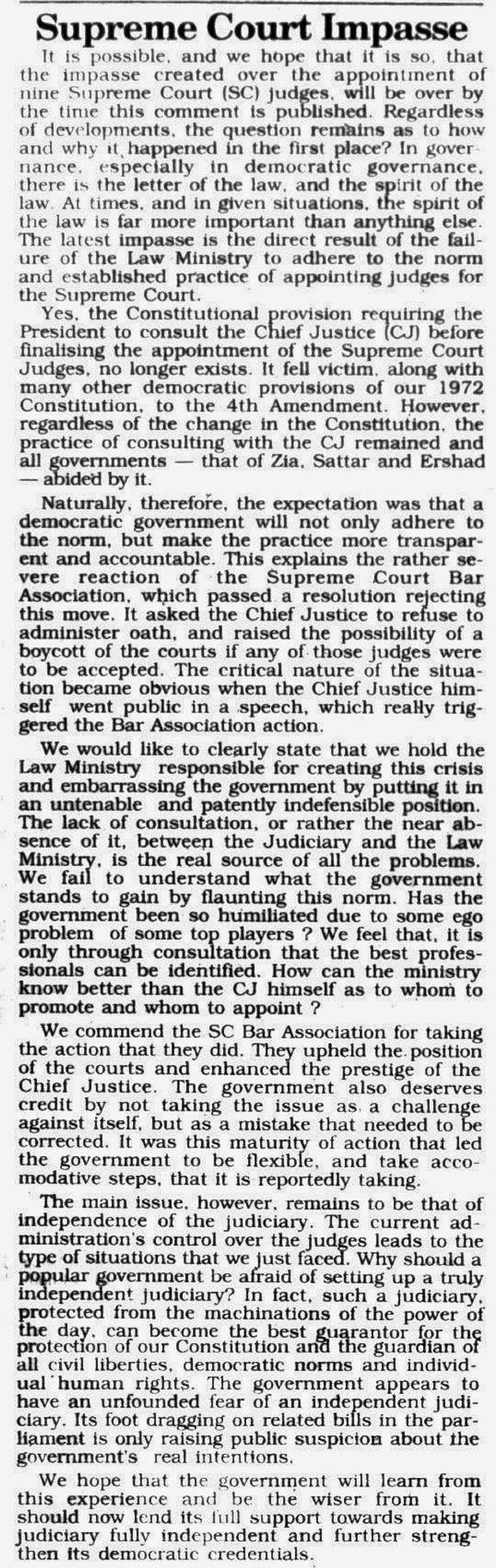 Supreme Court Impasse

It is possible, and we hope that it is so, that the impasse created over the appointment of nine Supreme Court (SC) judges, will be over by the time this comment is published. Regardless of developments, the question remains as to how and why it happened in the first place? In governance, especially in democratic governance, there is the letter of the law, and the spirit of the law. At times, and in given situations, the spirit of the law is far more important than anything else. The latest impasse is the direct result of the failure of the Law Ministry to adhere to the norm and established practice of appointing judges for the Supreme Court.

Yes, the Constitutional provision requiring the President to consult the Chief Justice (CJ) before finalising the appointment of the Supreme Court Judges, no longer exists. It fell victim, along with many other democratic provisions of our 1972 Constitution, to the 4th Amendment. However, regardless of the change in the Constitution, the practice of consulting with the CJ remained and all governments — that of Zia, Sattar and Ershad — abided by it.

Naturally, therefore, the expectation was that a democratic government will not only adhere to the norm, but make the practice more transparent and accountable. This explains the rather severe reaction of the Supreme Court Bar Association, which passed a resolution rejecting this move. It asked the Chief Justice to refuse to administer oath, and raised the possibility of a boycott of the courts if any of those judges were to be accepted. The critical nature of the situation became obvious when the Chief Justice himself went public in a speech, which really triggered the Bar Association action.

We would like to clearly state that we hold the Law Ministry responsible for creating this crisis and embarrassing the government by putting it in an untenable and patently indefensible position. The lack of consultation, or rather the near absence of it, between the Judiciary and the Law Ministry, is the real source of all the problems. We fail to understand what the government stands to gain by flaunting this norm. Has the government been so humiliated due to some ego problem of some top players ? We feel that, it is only through consultation that the best professionals can be identified. How can the ministry know better than the CJ himself as to whom to promote and whom to appoint ?

We commend the SC Bar Association for taking the action that they did. They upheld the position of the courts and enhanced the prestige of the Chief Justice. The government also deserves credit by not taking the issue as a challenge against itself, but as a mistake that needed to be corrected. It was this maturity of action that led the government to be flexible, and take accomodative steps, that it is reportedly taking.

The main issue, however, remains to be that of independence of the judiciary. The current administration's control over the judges leads to the type of situations that we just faced. Why should a popular government be afraid of setting up a truly independent judiciary? In fact, such a judiciary, protected from the machinations of the power of the day, can become the best guarantor for the protection of our Constitution and the guardian of all civil liberties, democratic norms and individual human rights. The government appears to have an unfounded fear of an independent judiciary. Its foot dragging on related bills in the parliament is only raising public suspicion about the government's real intentions.

We hope that the government will learn from this experience and be the wiser from it. It should now lend its full support towards making judiciary fully independent and further strengthen its democratic credentials.